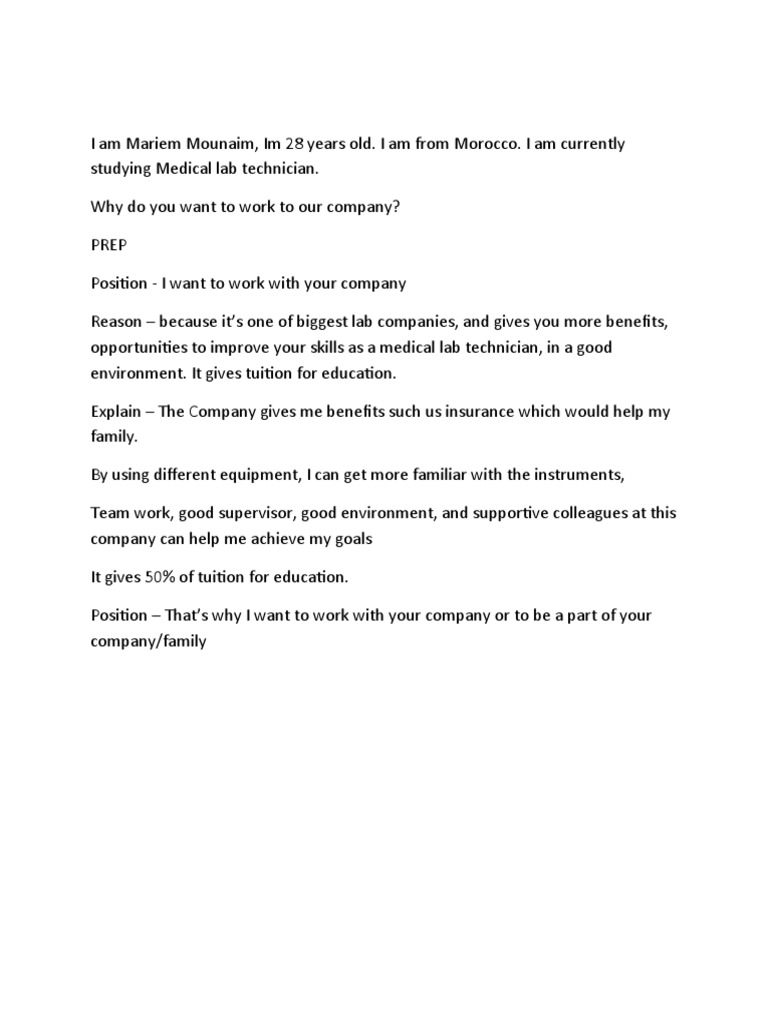 I am Mariem Mounaim, Im 28 years old. I am from Morocco. I am currently studying Medical lab technician.

Why do you want to work to our company?

PREP

Position - I want to work with your company

Reason – because it's one of biggest lab companies, and gives you more benefits, opportunities to improve your skills as a medical lab technician, in a good environment. It gives tuition for education.

Explain – The Company gives me benefits such us insurance which would help my family.

By using different equipment, I can get more familiar with the instruments,

Team work, good supervisor, good environment, and supportive colleagues at this company can help me achieve my goals

It gives 50% of tuition for education.

Position – That's why I want to work with your company or to be a part of your company/family